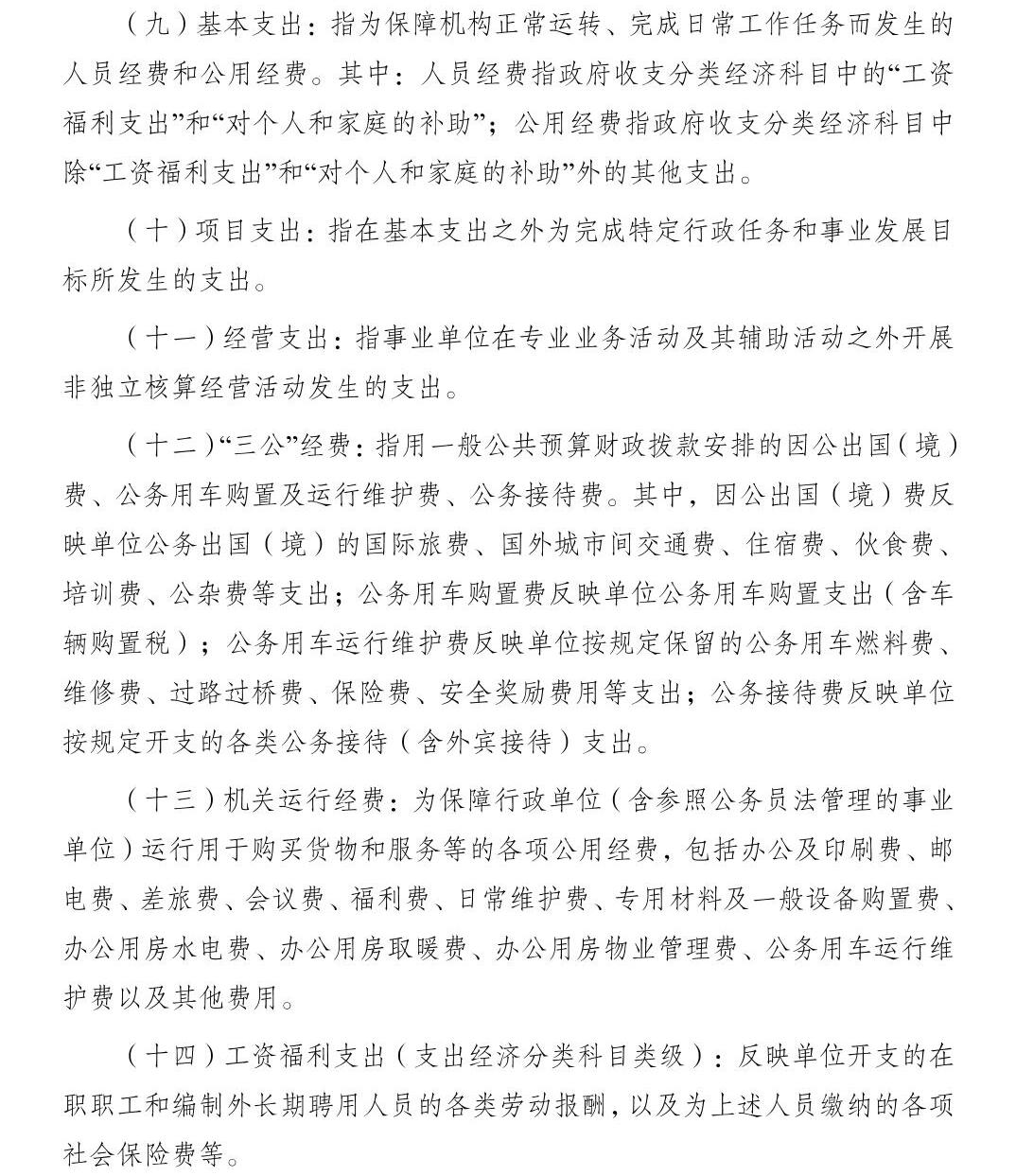 （九）基本支出：指为保障机构正常运转、完成日常工作任务而发生的人员经费和公用经费。其中：人员经费指政府收支分类经济科目中的“工资福利支出”和“对个人和家庭的补助”；公用经费指政府收支分类经济科目中除“工资福利支出”和“对个人和家庭的补助”外的其他支出。

（十）项目支出：指在基本支出之外为完成特定行政任务和事业发展目标所发生的支出。

（十一）经营支出：指事业单位在专业业务活动及其辅助活动之外开展非独立核算经营活动发生的支出。

（十二）“三公”经费：指用一般公共预算财政拨款安排的因公出国（境）费、公务用车购置及运行维护费、公务接待费。其中，因公出国（境）费反映单位公务出国（境）的国际旅费、国外城市间交通费、住宿费、伙食费、培训费、公杂费等支出；公务用车购置费反映单位公务用车购置支出（含车辆购置税）；公务用车运行维护费反映单位按规定保留的公务用车燃料费、维修费、过路过桥费、保险费、安全奖励费用等支出；公务接待费反映单位按规定开支的各类公务接待（含外宾接待）支出。

（十三）机关运行经费：为保障行政单位（含参照公务员法管理的事业单位）运行用于购买货物和服务等的各项公用经费，包括办公及印刷费、邮电费、差旅费、会议费、福利费、日常维护费、专用材料及一般设备购置费、办公用房水电费、办公用房取暖费、办公用房物业管理费、公务用车运行维护费以及其他费用。

（十四）工资福利支出（支出经济分类科目类级）：反映单位开支的在职职工和编制外长期聘用人员的各类劳动报酬，以及为上述人员缴纳的各项社会保险费等。